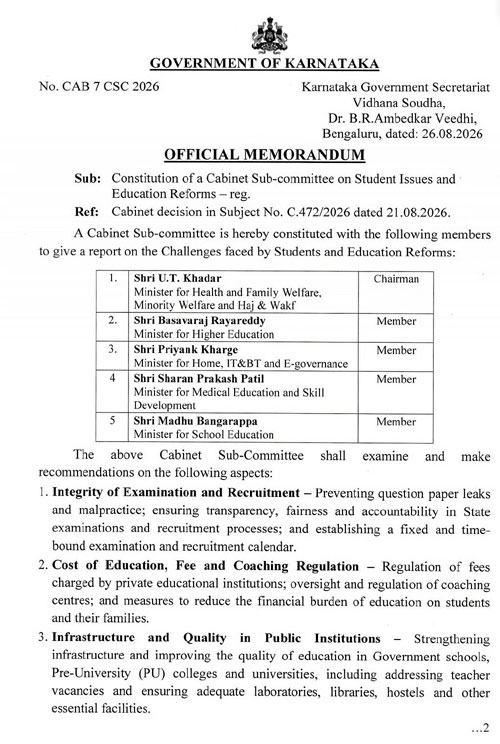 GOVERNMENT OF KARNATAKA

No. CAB 7 CSC 2026

Karnataka Government Secretariat
Vidhana Soudha,
Dr. B.R.Ambedkar Veedhi,
Bengaluru, dated: 26.08.2026

OFFICIAL MEMORANDUM

Sub: Constitution of a Cabinet Sub-committee on Student Issues and Education Reforms – reg.

Ref: Cabinet decision in Subject No. C.472/2026 dated 21.08.2026.

A Cabinet Sub-committee is hereby constituted with the following members to give a report on the Challenges faced by Students and Education Reforms:

| 1. | Shri U.T. Khadar Minister for Health and Family Welfare, Minority Welfare and Haj & Wakf | Chairman |
|---|---|---|
| 2. | Shri Basavaraj Rayareddy Minister for Higher Education | Member |
| 3. | Shri Priyank Kharge Minister for Home, IT&BT and E-governance | Member |
| 4 | Shri Sharan Prakash Patil Minister for Medical Education and Skill Development | Member |
| 5 | Shri Madhu Bangarappa Minister for School Education | Member |

The above Cabinet Sub-Committee shall examine and make recommendations on the following aspects:

1. Integrity of Examination and Recruitment – Preventing question paper leaks and malpractice; ensuring transparency, fairness and accountability in State examinations and recruitment processes; and establishing a fixed and time-bound examination and recruitment calendar.

2. Cost of Education, Fee and Coaching Regulation – Regulation of fees charged by private educational institutions; oversight and regulation of coaching centres; and measures to reduce the financial burden of education on students and their families.

3. Infrastructure and Quality in Public Institutions – Strengthening infrastructure and improving the quality of education in Government schools, Pre-University (PU) colleges and universities, including addressing teacher vacancies and ensuring adequate laboratories, libraries, hostels and other essential facilities.

...2